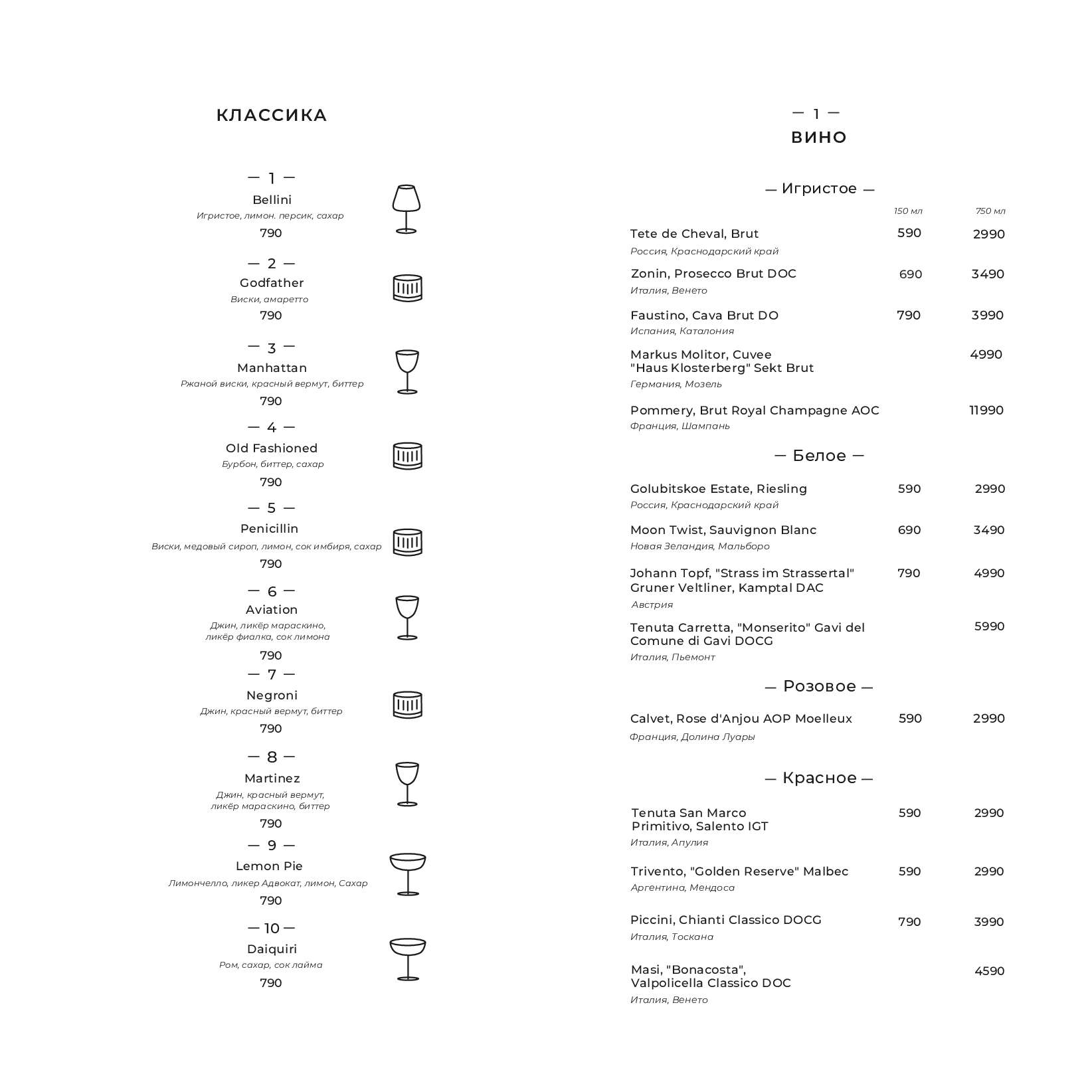 КЛАССИКА

— 1 —
Bellini
Игристое, лимон. персик, сахар
790

— 2 —
Godfather
Виски, амаретто
790

— 3 —
Manhattan
Ржаной виски, красный вермут, биттер
790

— 4 —
Old Fashioned
Бурбон, биттер, сахар
790

— 5 —
Penicillin
Виски, медовый сироп, лимон, сок имбиря, сахар
790

— 6 —
Aviation
Джин, ликёр мараскино, ликёр фиалка, сок лимона
790

— 7 —
Negroni
Джин, красный вермут, биттер
790

— 8 —
Martinez
Джин, красный вермут, ликёр мараскино, биттер
790

— 9 —
Lemon Pie
Лимончелло, ликер Адвокат, лимон, Сахар
790

— 10 —
Daiquiri
Ром, сахар, сок лайма
790

— 1 —
ВИНО

— Игристое —

| | 150 мл | 750 мл |
|---|---|---|
| Tete de Cheval, Brut<br>Россия, Краснодарский край | 590 | 2990 |
| Zonin, Prosecco Brut DOC<br>Италия, Венето | 690 | 3490 |
| Faustino, Cava Brut DO<br>Испания, Каталония | 790 | 3990 |
| Markus Molitor, Cuvee "Haus Klosterberg" Sekt Brut<br>Германия, Мозель | | 4990 |
| Pommery, Brut Royal Champagne AOC<br>Франция, Шампань | | 11990 |

— Белое —

| | | |
|---|---|---|
| Golubitskoe Estate, Riesling<br>Россия, Краснодарский край | 590 | 2990 |
| Moon Twist, Sauvignon Blanc<br>Новая Зеландия, Мальборо | 690 | 3490 |
| Johann Topf, "Strass im Strassertal" Gruner Veltliner, Kamptal DAC<br>Австрия | 790 | 4990 |
| Tenuta Carretta, "Monserito" Gavi del Comune di Gavi DOCG<br>Италия, Пьемонт | | 5990 |

— Розовое —

| | | |
|---|---|---|
| Calvet, Rose d'Anjou AOP Moelleux<br>Франция, Долина Луары | 590 | 2990 |

— Красное —

| | | |
|---|---|---|
| Tenuta San Marco Primitivo, Salento IGT<br>Италия, Апулия | 590 | 2990 |
| Trivento, "Golden Reserve" Malbec<br>Аргентина, Мендоса | 590 | 2990 |
| Piccini, Chianti Classico DOCG<br>Италия, Тоскана | 790 | 3990 |
| Masi, "Bonacosta", Valpolicella Classico DOC<br>Италия, Венето | | 4590 |